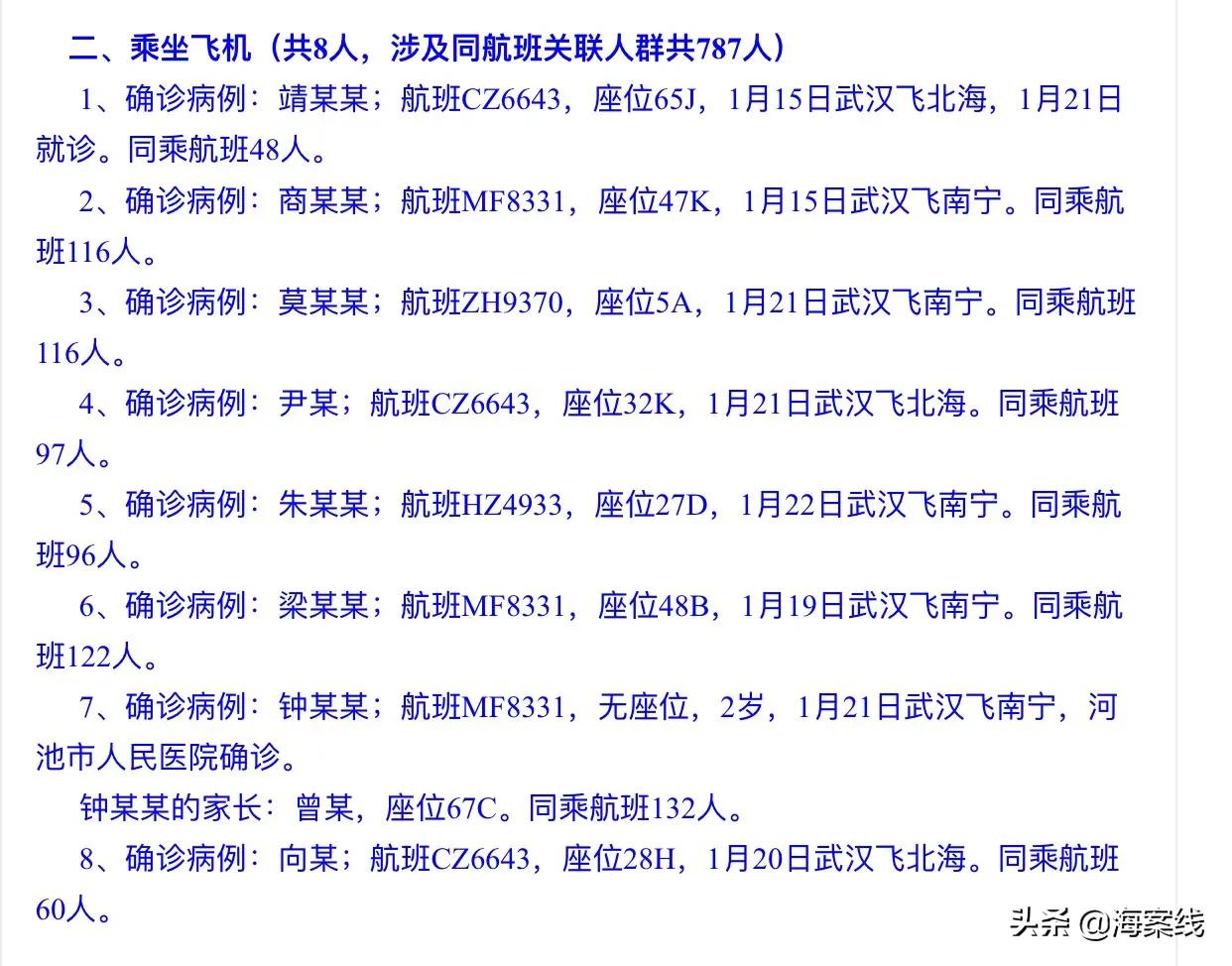 二、乘坐飞机（共8人，涉及同航班关联人群共787人）

1、确诊病例：靖某某；航班CZ6643，座位65J，1月15日武汉飞北海，1月21日就诊。同乘航班48人。

2、确诊病例：商某某；航班MF8331，座位47K，1月15日武汉飞南宁。同乘航班116人。

3、确诊病例：莫某某；航班ZH9370，座位5A，1月21日武汉飞南宁。同乘航班116人。

4、确诊病例：尹某；航班CZ6643，座位32K，1月21日武汉飞北海。同乘航班97人。

5、确诊病例：朱某某；航班HZ4933，座位27D，1月22日武汉飞南宁。同乘航班96人。

6、确诊病例：梁某某；航班MF8331，座位48B，1月19日武汉飞南宁。同乘航班122人。

7、确诊病例：钟某某；航班MF8331，无座位，2岁，1月21日武汉飞南宁，河池市人民医院确诊。

钟某某的家长：曾某，座位67C。同乘航班132人。

8、确诊病例：向某；航班CZ6643，座位28H，1月20日武汉飞北海。同乘航班60人。

头条 @海案线